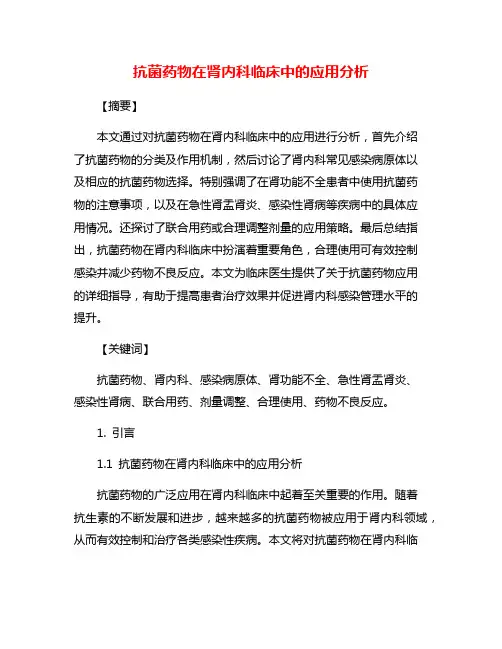 抗菌药物在肾内科临床中的应用分析

【摘要】

本文通过对抗菌药物在肾内科临床中的应用进行分析，首先介绍了抗菌药物的分类及作用机制，然后讨论了肾内科常见感染病原体以及相应的抗菌药物选择。特别强调了在肾功能不全患者中使用抗菌药物的注意事项，以及在急性肾盂肾炎、感染性肾病等疾病中的具体应用情况。还探讨了联合用药或合理调整剂量的应用策略。最后总结指出，抗菌药物在肾内科临床中扮演着重要角色，合理使用可有效控制感染并减少药物不良反应。本文为临床医生提供了关于抗菌药物应用的详细指导，有助于提高患者治疗效果并促进肾内科感染管理水平的提升。

【关键词】

抗菌药物、肾内科、感染病原体、肾功能不全、急性肾盂肾炎、感染性肾病、联合用药、剂量调整、合理使用、药物不良反应。

1. 引言

1.1 抗菌药物在肾内科临床中的应用分析

抗菌药物的广泛应用在肾内科临床中起着至关重要的作用。随着抗生素的不断发展和进步，越来越多的抗菌药物被应用于肾内科领域，从而有效控制和治疗各类感染性疾病。本文将对抗菌药物在肾内科临